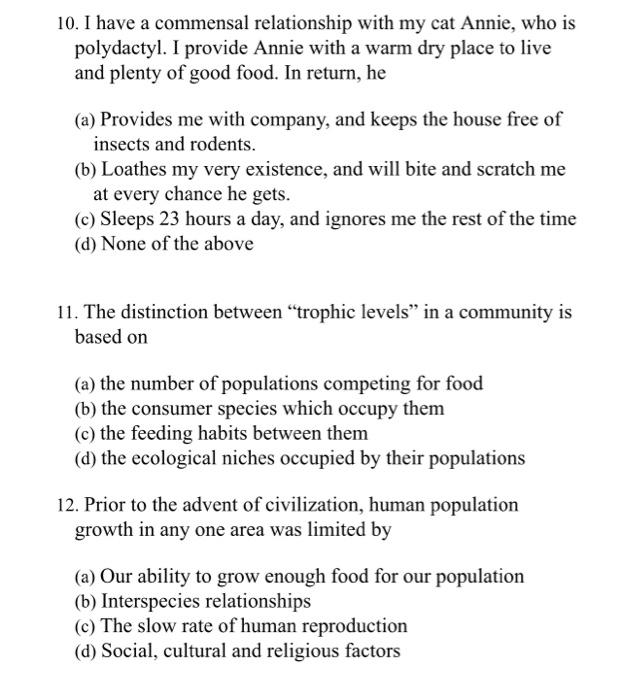 10. I have a commensal relationship with my cat Annie, who is polydactyl. I provide Annie with a warm dry place to live and plenty of good food. In return, he

(a) Provides me with company, and keeps the house free of insects and rodents.
(b) Loathes my very existence, and will bite and scratch me at every chance he gets.
(c) Sleeps 23 hours a day, and ignores me the rest of the time
(d) None of the above

11. The distinction between “trophic levels” in a community is based on

(a) the number of populations competing for food
(b) the consumer species which occupy them
(c) the feeding habits between them
(d) the ecological niches occupied by their populations

12. Prior to the advent of civilization, human population growth in any one area was limited by

(a) Our ability to grow enough food for our population
(b) Interspecies relationships
(c) The slow rate of human reproduction
(d) Social, cultural and religious factors